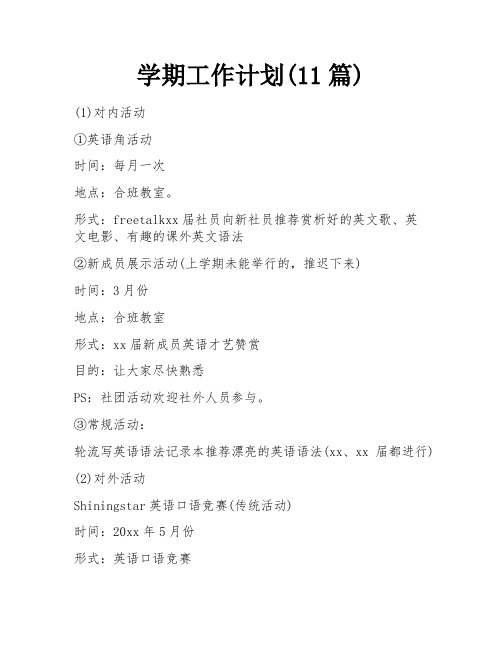 学期工作计划(11 篇)

(1)对内活动

①英语角活动

时间：每月一次

地点：合班教室。

形式：freetalkxx 届社员向新社员推荐赏析好的英文歌、英文电影、有趣的课外英文语法

②新成员展示活动(上学期未能举行的，推迟下来)

时间：3 月份

地点：合班教室

形式：xx 届新成员英语才艺赞赏

目的：让大家尽快熟悉

PS：社团活动欢迎社外人员参与。

③常规活动：

轮流写英语语法记录本推荐漂亮的英语语法(xx、xx 届都进行)

(2)对外活动

Shiningstar 英语口语竞赛(传统活动)

时间：20xx 年 5 月份

形式：英语口语竞赛